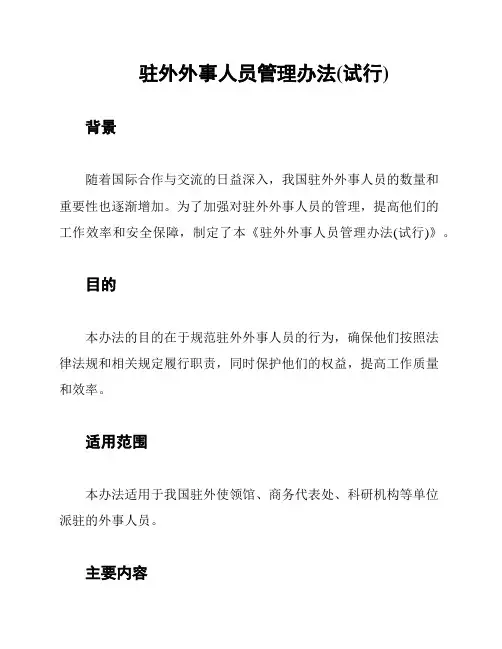 驻外外事人员管理办法(试行)

背景

随着国际合作与交流的日益深入，我国驻外外事人员的数量和重要性也逐渐增加。为了加强对驻外外事人员的管理，提高他们的工作效率和安全保障，制定了本《驻外外事人员管理办法(试行)》。

目的

本办法的目的在于规范驻外外事人员的行为，确保他们按照法律法规和相关规定履行职责，同时保护他们的权益，提高工作质量和效率。

适用范围

本办法适用于我国驻外使领馆、商务代表处、科研机构等单位派驻的外事人员。

主要内容